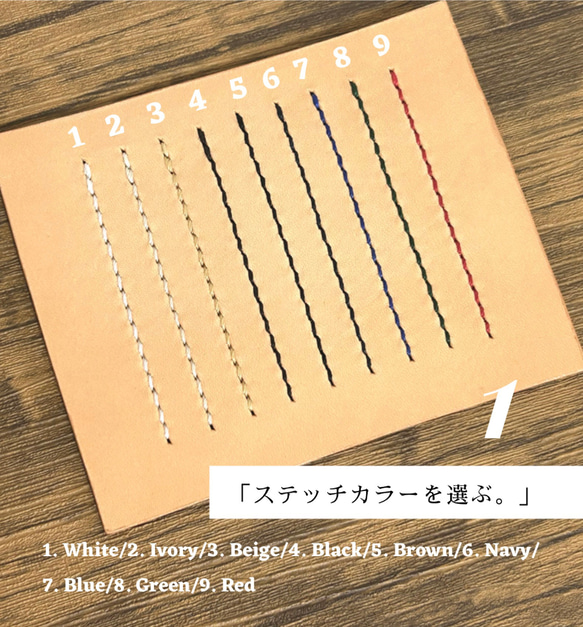 1 2 3 4 5 6 7 8 9

1

「ステッチカラーを選ぶ。」

1. White/2. Ivory/3. Beige/4. Black/5. Brown/6. Navy/ 7. Blue/8. Green/9. Red